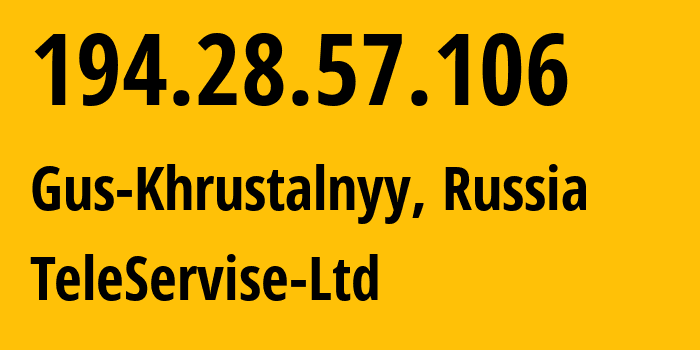 194.28.57.106

Gus-Khrustalnyy, Russia

TeleServise-Ltd